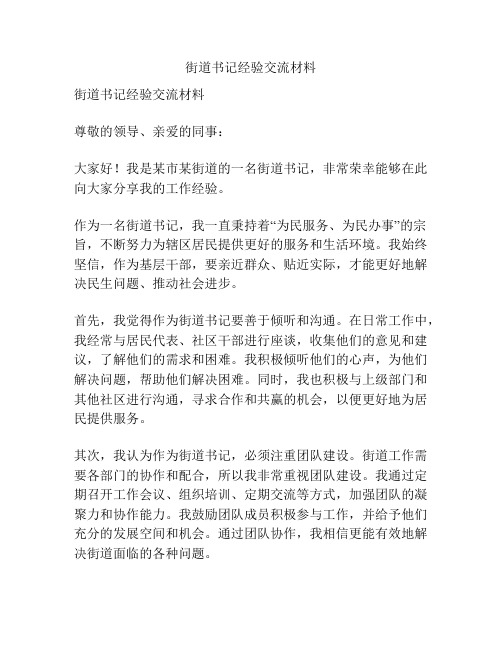 街道书记经验交流材料

街道书记经验交流材料

尊敬的领导、亲爱的同事：

大家好！我是某市某街道的一名街道书记，非常荣幸能够在此向大家分享我的工作经验。

作为一名街道书记，我一直秉持着“为民服务、为民办事”的宗旨，不断努力为辖区居民提供更好的服务和生活环境。我始终坚信，作为基层干部，要亲近群众、贴近实际，才能更好地解决民生问题、推动社会进步。

首先，我觉得作为街道书记要善于倾听和沟通。在日常工作中，我经常与居民代表、社区干部进行座谈，收集他们的意见和建议，了解他们的需求和困难。我积极倾听他们的心声，为他们解决问题，帮助他们解决困难。同时，我也积极与上级部门和其他社区进行沟通，寻求合作和共赢的机会，以便更好地为居民提供服务。

其次，我认为作为街道书记，必须注重团队建设。街道工作需要各部门的协作和配合，所以我非常重视团队建设。我通过定期召开工作会议、组织培训、定期交流等方式，加强团队的凝聚力和协作能力。我鼓励团队成员积极参与工作，并给予他们充分的发展空间和机会。通过团队协作，我相信更能有效地解决街道面临的各种问题。